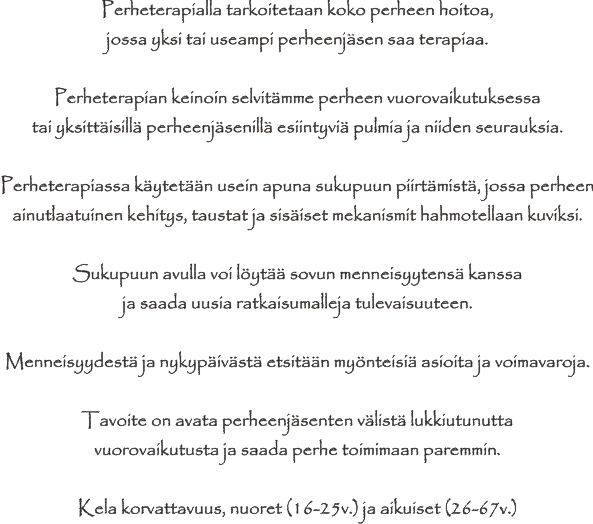 Perheterapialla tarkoitetaan koko perheen hoitoa, jossa yksi tai useampi perheenjäsen saa terapiaa.

Perheterapian keinoin selvitämme perheen vuorovaikutuksessa tai yksittäisillä perheenjäsenillä esiintyviä pulmia ja niiden seurauksia.

Perheterapiassa käytetään usein apuna sukupuun piirtämistä, jossa perheen ainutlaatuinen kehitys, taustat ja sisäiset mekanismit hahmotellaan kuviksi.

Sukupuun avulla voi löytää sovun menneisyytensä kanssa ja saada uusia ratkaisumalleja tulevaisuuteen.

Menneisyydestä ja nykypäivästä etsitään myönteisiä asioita ja voimavaroja.

Tavoite on avata perheenjäsenten välistä lukkiutunutta vuorovaikutusta ja saada perhe toimimaan paremmin.

Kela korvattavuus, nuoret (16-25v.) ja aikuiset (26-67v.)